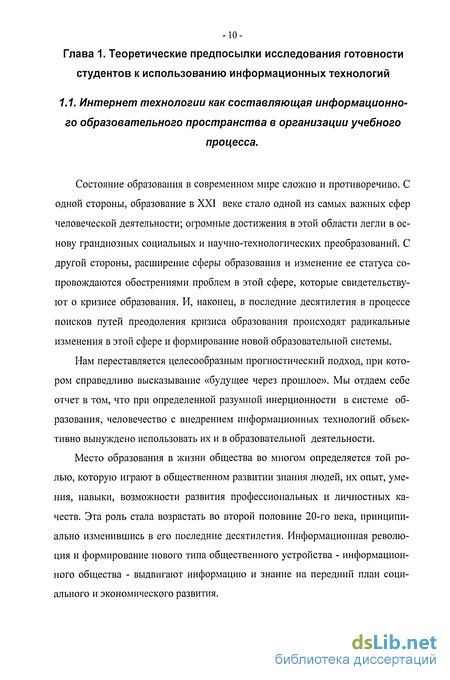 - 10 -

Глава 1. Теоретические предпосылки исследования готовности студентов к использованию информационных технологий

1.1. Интернет технологии как составляющая информационного образовательного пространства в организации учебного процесса.

Состояние образования в современном мире сложно и противоречиво. С одной стороны, образование в XXI веке стало одной из самых важных сфер человеческой деятельности; огромные достижения в этой области легли в основу грандиозных социальных и научно-технологических преобразований. С другой стороны, расширение сферы образования и изменение ее статуса сопровождаются обострениями проблем в этой сфере, которые свидетельствуют о кризисе образования. И, наконец, в последние десятилетия в процессе поисков путей преодоления кризиса образования происходят радикальные изменения в этой сфере и формирование новой образовательной системы.

Нам переставляется целесообразным прогностический подход, при котором справедливо высказывание «будущее через прошлое». Мы отдаем себе отчет в том, что при определенной разумной инерционности в системе образования, человечество с внедрением информационных технологий объективно вынуждено использовать их и в образовательной деятельности.

Место образования в жизни общества во многом определяется той ролью, которую играют в общественном развитии знания людей, их опыт, умения, навыки, возможности развития профессиональных и личностных качеств. Эта роль стала возрастать во второй половине 20-го века, принципиально изменившись в его последние десятилетия. Информационная революция и формирование нового типа общественного устройства - информационного общества - выдвигают информацию и знание на передний план социального и экономического развития.

dsLib.net
библиотека диссертаций